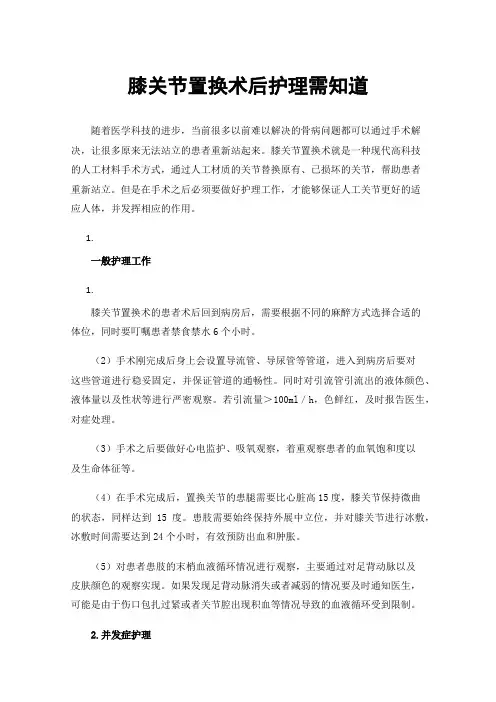 膝关节置换术后护理需知道

随着医学科技的进步，当前很多以前难以解决的骨病问题都可以通过手术解决，让很多原来无法站立的患者重新站起来。膝关节置换术就是一种现代高科技的人工材料手术方式，通过人工材质的关节替换原有、已损坏的关节，帮助患者重新站立。但是在手术之后必须要做好护理工作，才能够保证人工关节更好的适应人体，并发挥相应的作用。

1.

一般护理工作

1.

膝关节置换术的患者术后回到病房后，需要根据不同的麻醉方式选择合适的体位，同时要叮嘱患者禁食禁水 6 个小时。

（2）手术刚完成后身上会设置导流管、导尿管等管道，进入到病房后要对这些管道进行稳妥固定，并保证管道的通畅性。同时对引流管引流出的液体颜色、液体量以及性状等进行严密观察。若引流量＞100ml / h，色鲜红，及时报告医生，对症处理。

（3）手术之后要做好心电监护、吸氧观察，着重观察患者的血氧饱和度以及生命体征等。

（4）在手术完成后，置换关节的患腿需要比心脏高 15 度，膝关节保持微曲的状态，同样达到 15 度。患肢需要始终保持外展中立位，并对膝关节进行冰敷，冰敷时间需要达到 24 个小时，有效预防出血和肿胀。

（5）对患者患肢的末梢血液循环情况进行观察，主要通过对足背动脉以及皮肤颜色的观察实现。如果发现足背动脉消失或者减弱的情况要及时通知医生，可能是由于伤口包扎过紧或者关节腔出现积血等情况导致的血液循环受到限制。

2.并发症护理